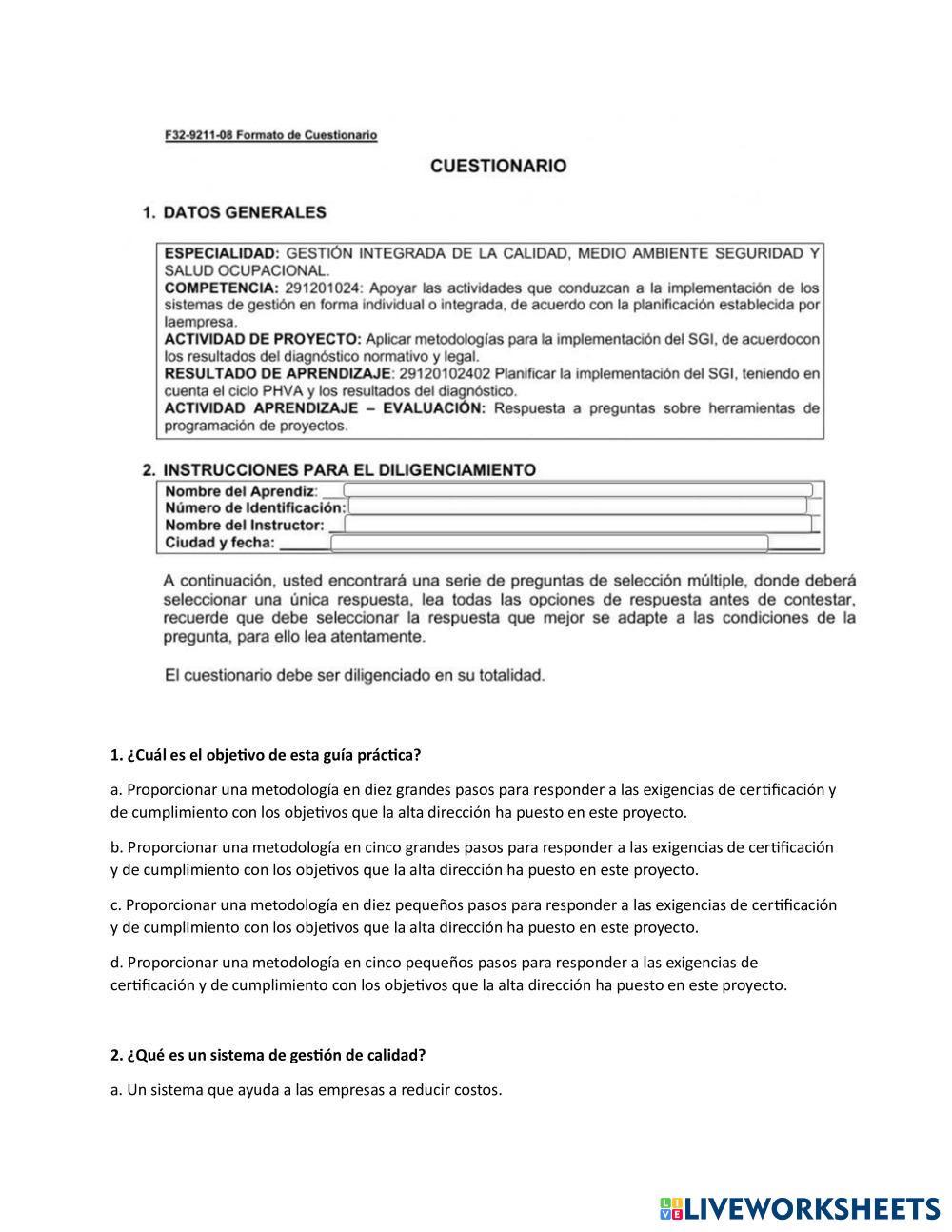 F32-9211-08 Formato de Cuestionario

CUESTIONARIO

1. DATOS GENERALES

ESPECIALIDAD: GESTIÓN INTEGRADA DE LA CALIDAD, MEDIO AMBIENTE SEGURIDAD Y SALUD OCUPACIONAL.
COMPETENCIA: 291201024: Apoyar las actividades que conduzcan a la implementación de los sistemas de gestión en forma individual o integrada, de acuerdo con la planificación establecida por laempresa.
ACTIVIDAD DE PROYECTO: Aplicar metodologías para la implementación del SGI, de acuerdocon los resultados del diagnóstico normativo y legal.
RESULTADO DE APRENDIZAJE: 29120102402 Planificar la implementación del SGI, teniendo en cuenta el ciclo PHVA y los resultados del diagnóstico.
ACTIVIDAD APRENDIZAJE – EVALUACIÓN: Respuesta a preguntas sobre herramientas de programación de proyectos.

2. INSTRUCCIONES PARA EL DILIGENCIAMIENTO

Nombre del Aprendiz:
Número de Identificación:
Nombre del Instructor:
Ciudad y fecha:

A continuación, usted encontrará una serie de preguntas de selección múltiple, donde deberá seleccionar una única respuesta, lea todas las opciones de respuesta antes de contestar, recuerde que debe seleccionar la respuesta que mejor se adapte a las condiciones de la pregunta, para ello lea atentamente.

El cuestionario debe ser diligenciado en su totalidad.

1. ¿Cuál es el objetivo de esta guía práctica?

a. Proporcionar una metodología en diez grandes pasos para responder a las exigencias de certificación y de cumplimiento con los objetivos que la alta dirección ha puesto en este proyecto.

b. Proporcionar una metodología en cinco grandes pasos para responder a las exigencias de certificación y de cumplimiento con los objetivos que la alta dirección ha puesto en este proyecto.

c. Proporcionar una metodología en diez pequeños pasos para responder a las exigencias de certificación y de cumplimiento con los objetivos que la alta dirección ha puesto en este proyecto.

d. Proporcionar una metodología en cinco pequeños pasos para responder a las exigencias de certificación y de cumplimiento con los objetivos que la alta dirección ha puesto en este proyecto.

2. ¿Qué es un sistema de gestión de calidad?

a. Un sistema que ayuda a las empresas a reducir costos.

LIVEWORKSHEETS